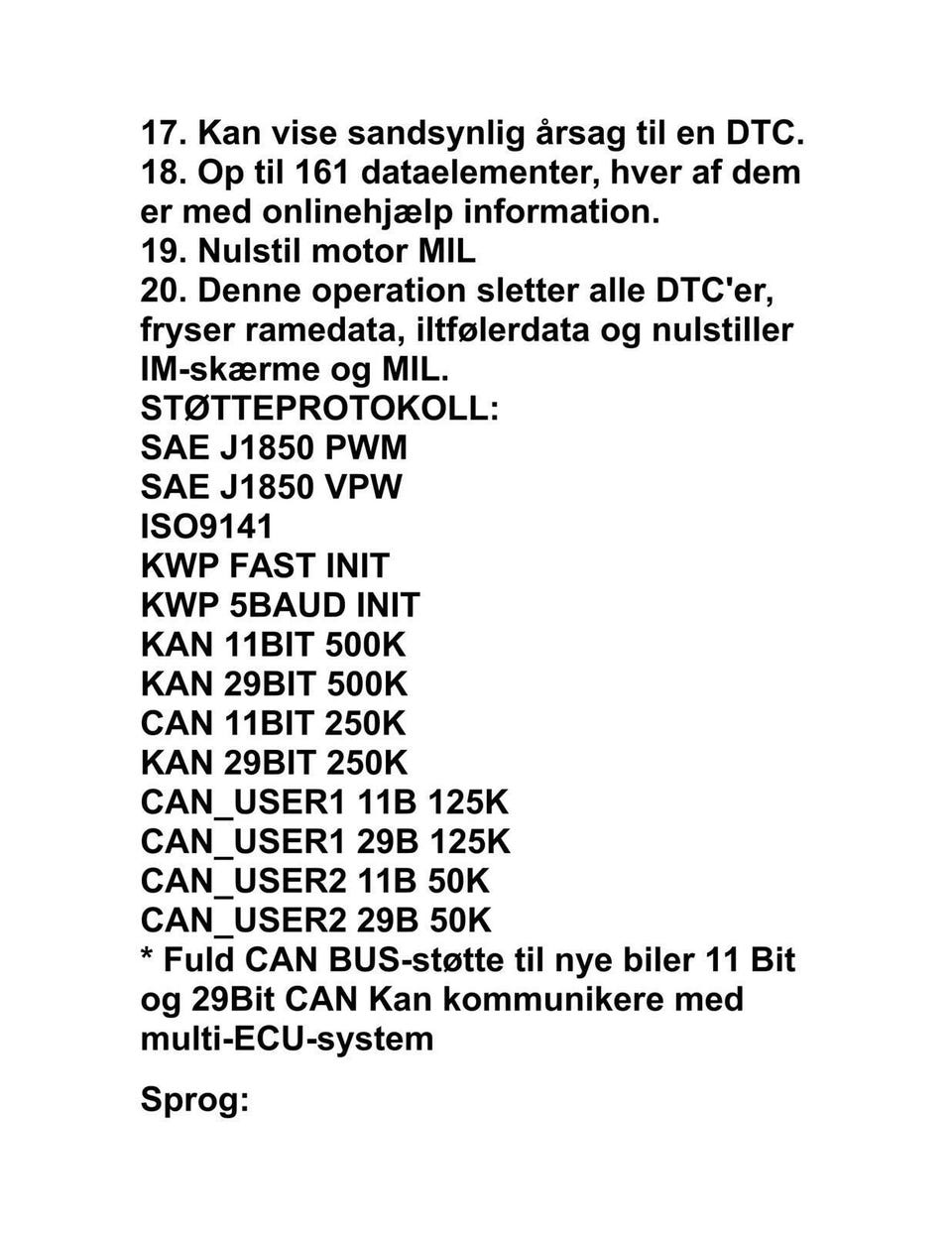 17. Kan vise sandsynlig årsag til en DTC.
18. Op til 161 dataelementer, hver af dem er med onlinehjælp information.
19. Nulstil motor MIL
20. Denne operation sletter alle DTC'er, fryser ramedata, iltfølerdata og nulstiller IM-skærme og MIL.
STØTTEPROTOKOLL:
SAE J1850 PWM
SAE J1850 VPW
ISO9141
KWP FAST INIT
KWP 5BAUD INIT
KAN 11BIT 500K
KAN 29BIT 500K
CAN 11BIT 250K
KAN 29BIT 250K
CAN_USER1 11B 125K
CAN_USER1 29B 125K
CAN_USER2 11B 50K
CAN_USER2 29B 50K
* Fuld CAN BUS-støtte til nye biler 11 Bit og 29Bit CAN Kan kommunikere med multi-ECU-system

Sprog: